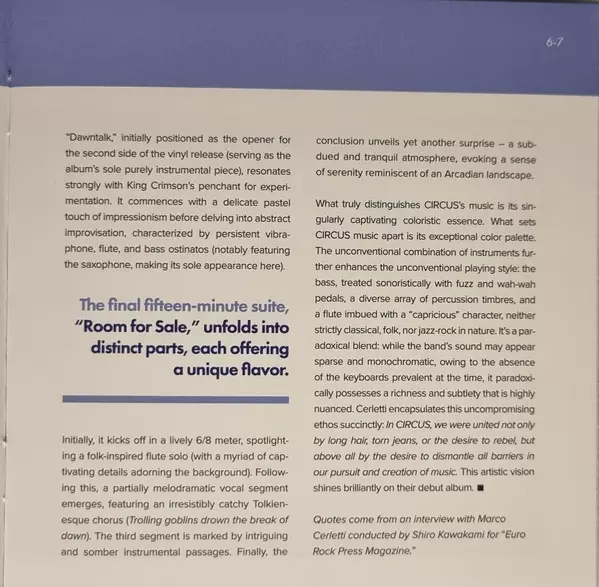 6-7

"Dawntalk," initially positioned as the opener for the second side of the vinyl release (serving as the album's sole purely instrumental piece), resonates strongly with King Crimson's penchant for experimentation. It commences with a delicate pastel touch of impressionism before delving into abstract improvisation, characterized by persistent vibraphone, flute, and bass ostinatos (notably featuring the saxophone, making its sole appearance here).

The final fifteen-minute suite, "Room for Sale," unfolds into distinct parts, each offering a unique flavor.

Initially, it kicks off in a lively 6/8 meter, spotlighting a folk-inspired flute solo (with a myriad of captivating details adorning the background). Following this, a partially melodramatic vocal segment emerges, featuring an irresistibly catchy Tolkienesque chorus (Trolling goblins drown the break of dawn). The third segment is marked by intriguing and somber instrumental passages. Finally, the conclusion unveils yet another surprise – a subdued and tranquil atmosphere, evoking a sense of serenity reminiscent of an Arcadian landscape.

What truly distinguishes CIRCUS's music is its singularly captivating coloristic essence. What sets CIRCUS music apart is its exceptional color palette. The unconventional combination of instruments further enhances the unconventional playing style: the bass, treated sonoristically with fuzz and wah-wah pedals, a diverse array of percussion timbres, and a flute imbued with a "capricious" character, neither strictly classical, folk, nor jazz-rock in nature. It's a paradoxical blend: while the band's sound may appear sparse and monochromatic, owing to the absence of the keyboards prevalent at the time, it paradoxically possesses a richness and subtlety that is highly nuanced. Cerletti encapsulates this uncompromising ethos succinctly: In CIRCUS, we were united not only by long hair, torn jeans, or the desire to rebel, but above all by the desire to dismantle all barriers in our pursuit and creation of music. This artistic vision shines brilliantly on their debut album. ■

Quotes come from an interview with Marco Cerletti conducted by Shiro Kawakami for "Euro Rock Press Magazine."